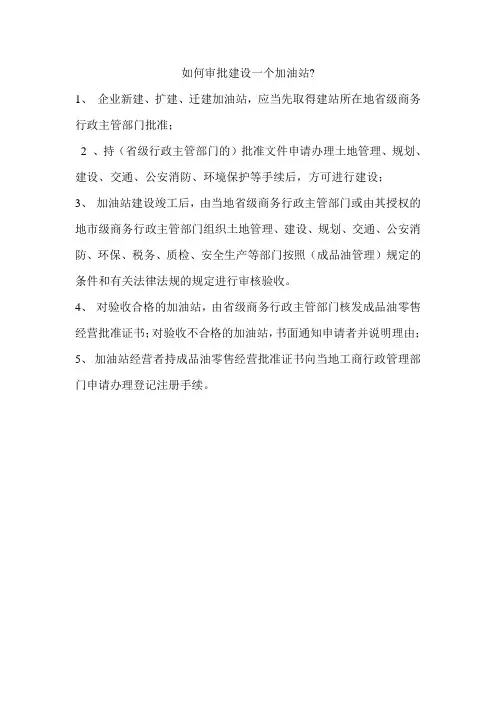 如何审批建设一个加油站?

1、 企业新建、扩建、迁建加油站，应当先取得建站所在地省级商务行政主管部门批准；

2 、持（省级行政主管部门的）批准文件申请办理土地管理、规划、建设、交通、公安消防、环境保护等手续后，方可进行建设；

3、 加油站建设竣工后，由当地省级商务行政主管部门或由其授权的地市级商务行政主管部门组织土地管理、建设、规划、交通、公安消防、环保、税务、质检、安全生产等部门按照（成品油管理）规定的条件和有关法律法规的规定进行审核验收。

4、 对验收合格的加油站，由省级商务行政主管部门核发成品油零售经营批准证书；对验收不合格的加油站，书面通知申请者并说明理由；

5、 加油站经营者持成品油零售经营批准证书向当地工商行政管理部门申请办理登记注册手续。